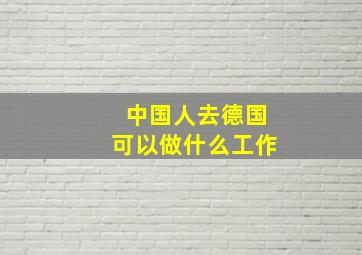 中国人去德国
可以做什么工作